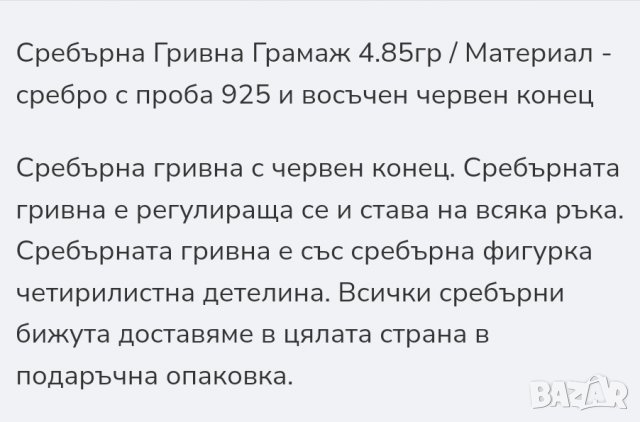 Сребърна Гривна Грамаж 4.85гр / Материал - сребро с проба 925 и восъчен червен конец

Сребърна гривна с червен конец. Сребърната гривна е регулираща се и става на всяка ръка. Сребърната гривна е със сребърна фигурка четирилистна детелина. Всички сребърни бижута доставяме в цялата страна в подаръчна опаковка.

BAZAR